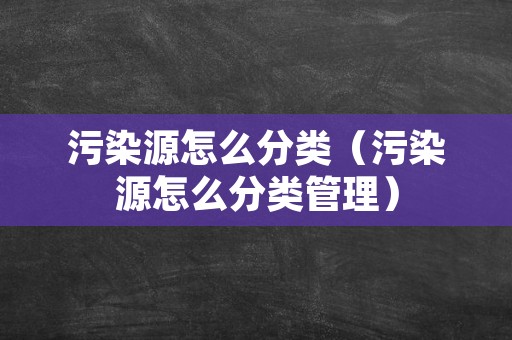 污染源怎么分类（污染源怎么分类管理）